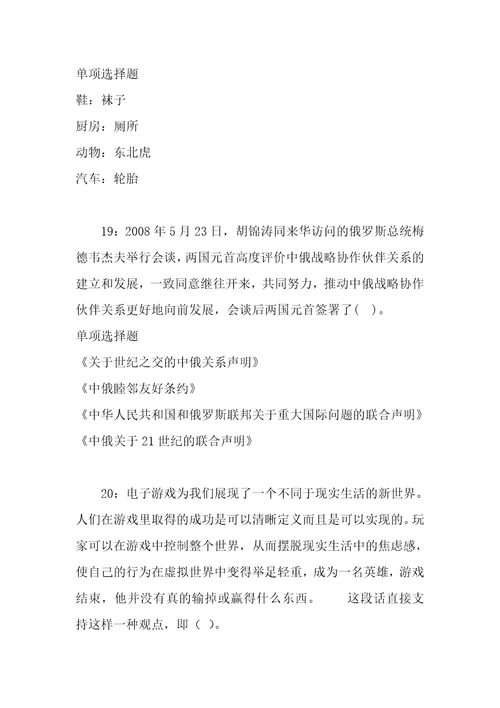 单项选择题
鞋：袜子
厨房：厕所
动物：东北虎
汽车：轮胎

19：2008 年 5 月 23 日，胡锦涛同来华访问的俄罗斯总统梅德韦杰夫举行会谈，两国元首高度评价中俄战略协作伙伴关系的建立和发展，一致同意继往开来，共同努力，推动中俄战略协作伙伴关系更好地向前发展，会谈后两国元首签署了( )。
单项选择题
《关于世纪之交的中俄关系声明》
《中俄睦邻友好条约》
《中华人民共和国和俄罗斯联邦关于重大国际问题的联合声明》
《中俄关于 21 世纪的联合声明》

20：电子游戏为我们展现了一个不同于现实生活的新世界。人们在游戏里取得的成功是可以清晰定义而且是可以实现的。玩家可以在游戏中控制整个世界，从而摆脱现实生活中的焦虑感，使自己的行为在虚拟世界中变得举足轻重，成为一名英雄，游戏结束，他并没有真的输掉或赢得什么东西。　　这段话直接支持这样一种观点，即（ ）。